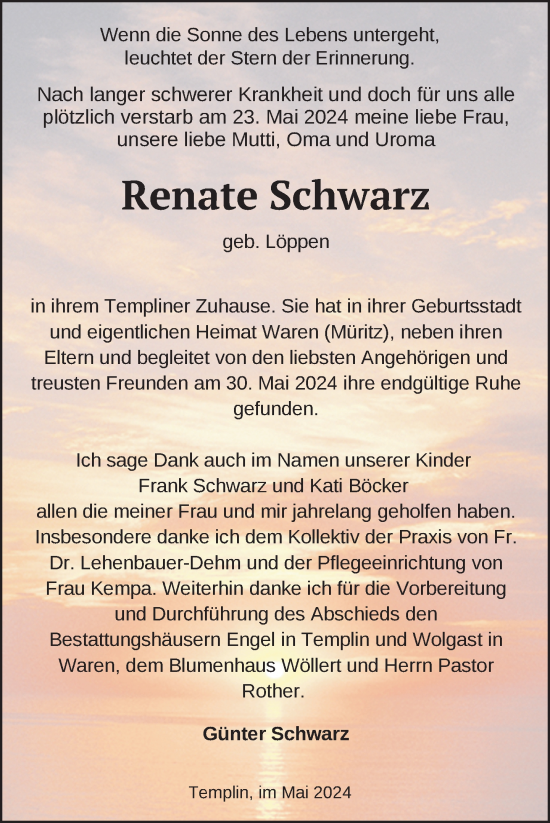 Wenn die Sonne des Lebens untergeht, leuchtet der Stern der Erinnerung.

Nach langer schwerer Krankheit und doch für uns alle plötzlich verstarb am 23. Mai 2024 meine liebe Frau, unsere liebe Mutti, Oma und Uroma

Renate Schwarz

geb. Löppen

in ihrem Templiner Zuhause. Sie hat in ihrer Geburtsstadt und eigentlichen Heimat Waren (Müritz), neben ihren Eltern und begleitet von den liebsten Angehörigen und treusten Freunden am 30. Mai 2024 ihre endgültige Ruhe gefunden.

Ich sage Dank auch im Namen unserer Kinder Frank Schwarz und Kati Böcker allen die meiner Frau und mir jahrelang geholfen haben. Insbesondere danke ich dem Kollektiv der Praxis von Fr. Dr. Lehenbauer-Dehm und der Pflegeeinrichtung von Frau Kempa. Weiterhin danke ich für die Vorbereitung und Durchführung des Abschieds den Bestattungshäusern Engel in Templin und Wolgast in Waren, dem Blumenhaus Wöllert und Herrn Pastor Rother.

Günter Schwarz

Templin, im Mai 2024